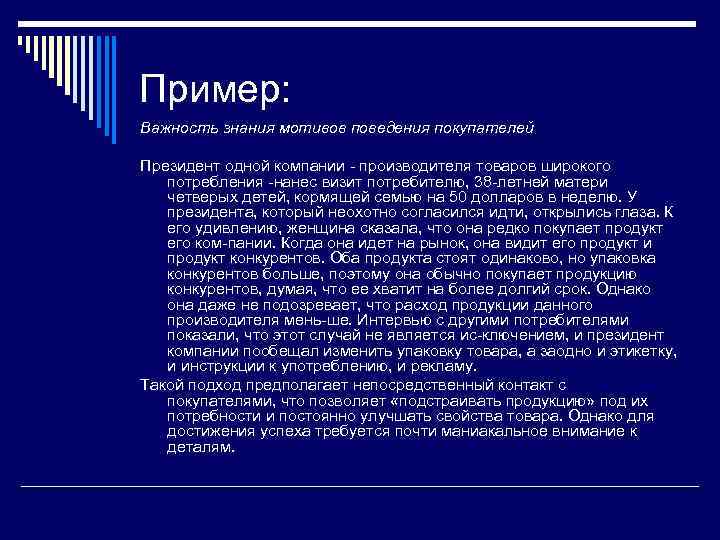 Пример:

Важность знания мотивов поведения покупателей

Президент одной компании - производителя товаров широкого потребления -нанес визит потребителю, 38-летней матери четверых детей, кормящей семью на 50 долларов в неделю. У президента, который неохотно согласился идти, открылись глаза. К его удивлению, женщина сказала, что она редко покупает продукт его ком-пании. Когда она идет на рынок, она видит его продукт и продукт конкурентов. Оба продукта стоят одинаково, но упаковка конкурентов больше, поэтому она обычно покупает продукцию конкурентов, думая, что ее хватит на более долгий срок. Однако она даже не подозревает, что расход продукции данного производителя мень-ше. Интервью с другими потребителями показали, что этот случай не является ис-ключением, и президент компании пообещал изменить упаковку товара, а заодно и этикетку, и инструкции к употреблению, и рекламу.

Такой подход предполагает непосредственный контакт с покупателями, что позволяет «подстраивать продукцию» под их потребности и постоянно улучшать свойства товара. Однако для достижения успеха требуется почти маниакальное внимание к деталям.